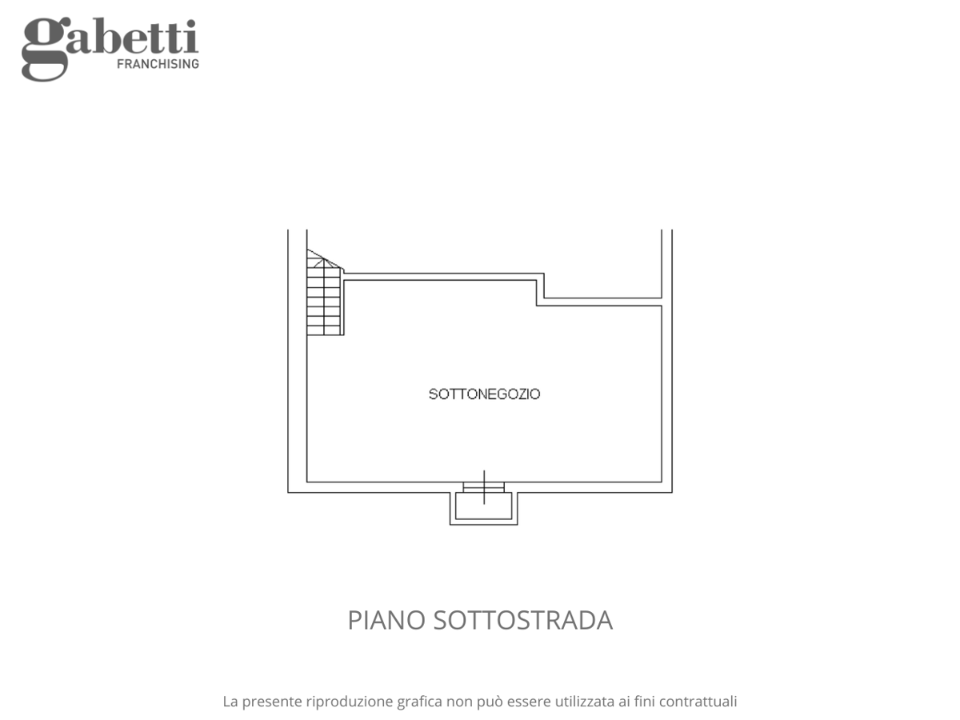 gabetti
FRANCHISING

SOTTONEGOZIO

PIANO SOTTOSTRADA

La presente riproduzione grafica non può essere utilizzata ai fini contrattuali